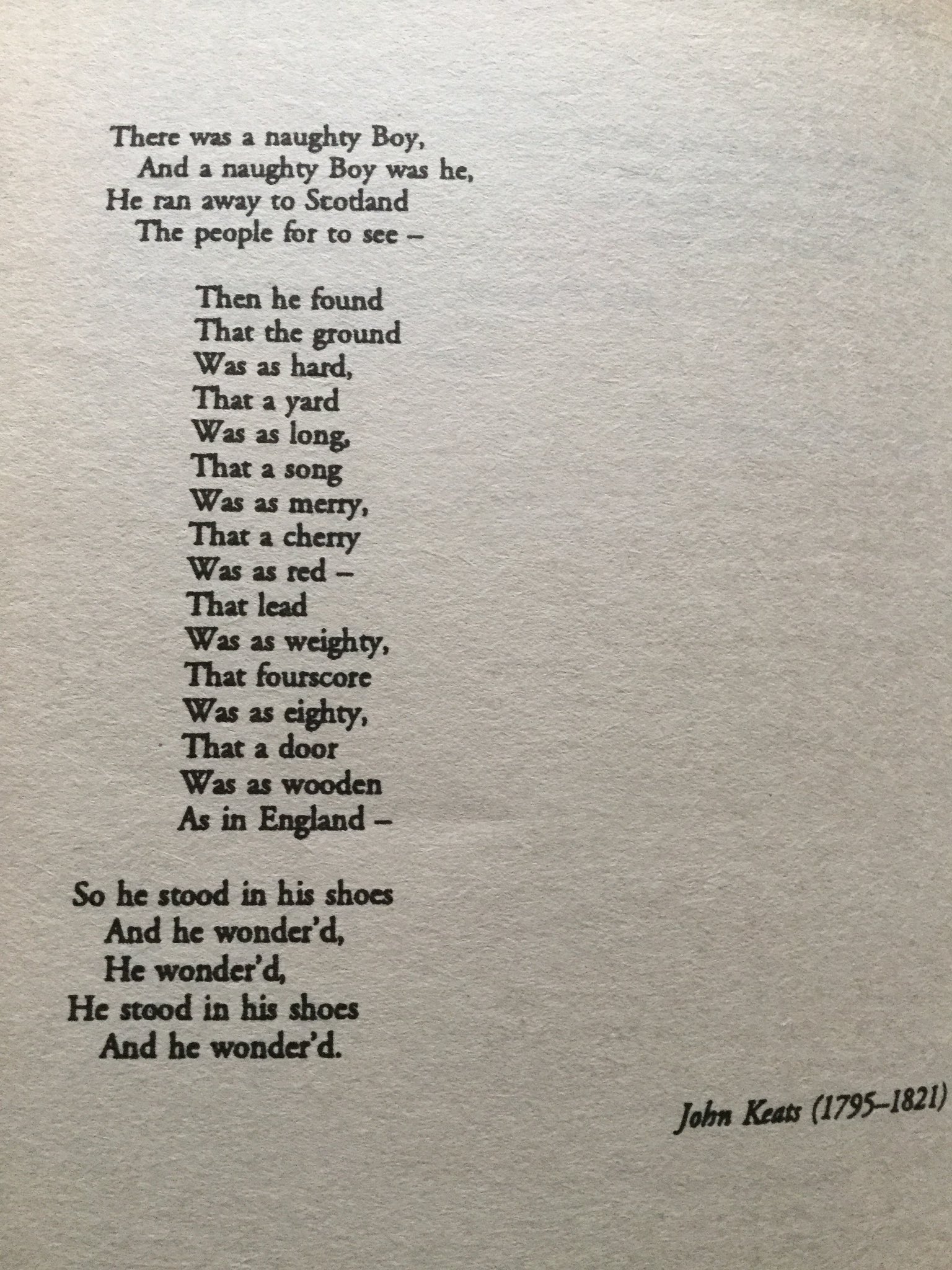 There was a naughty Boy,
And a naughty Boy was he,
He ran away to Scotland
The people for to see –

Then he found
That the ground
Was as hard,
That a yard
Was as long,
That a song
Was as merry,
That a cherry
Was as red –
That lead
Was as weighty,
That fourscore
Was as eighty,
That a door
Was as wooden
As in England –

So he stood in his shoes
And he wonder'd,
He wonder'd,
He stood in his shoes
And he wonder'd.

John Keats (1795–1821)